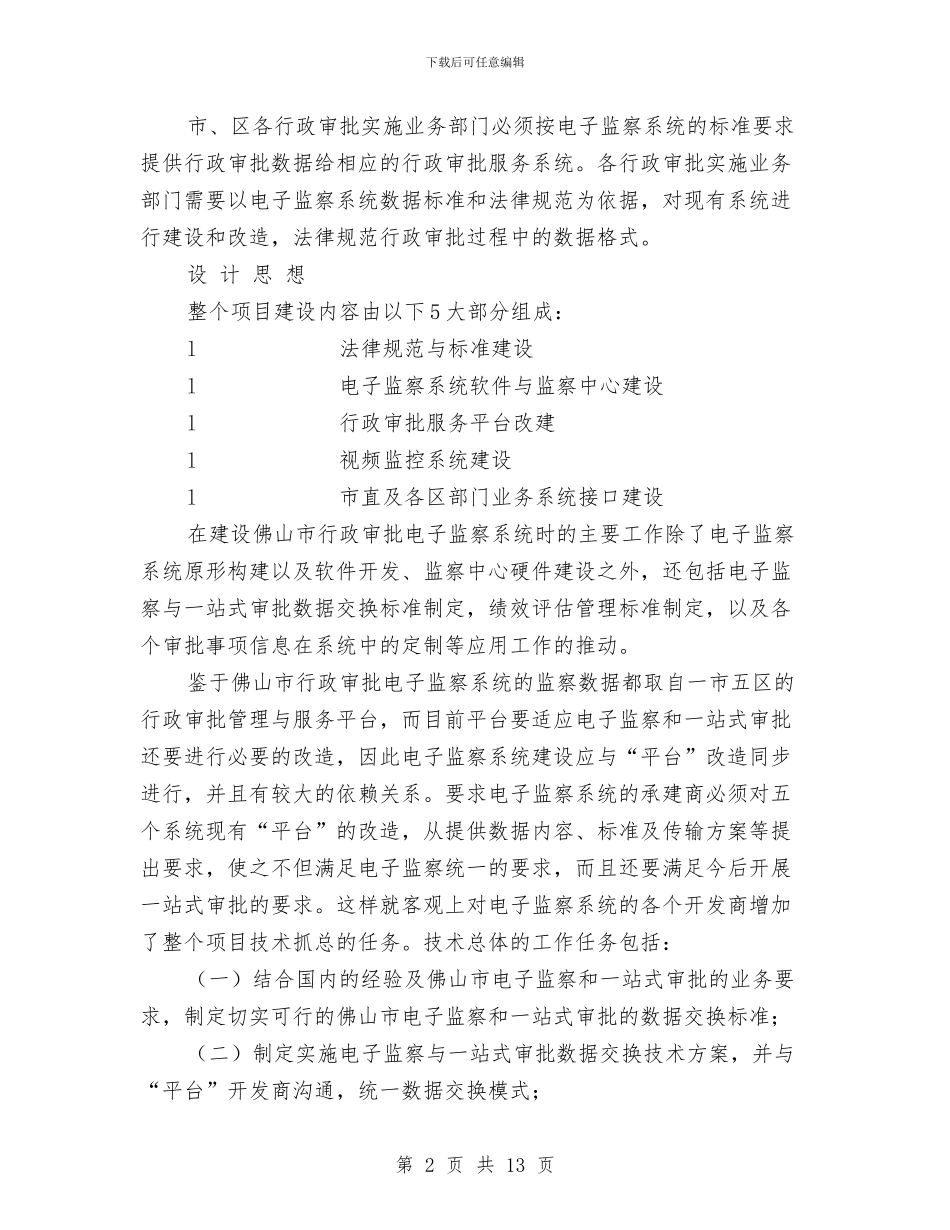 下载后可任意编辑

市、区各行政审批实施业务部门必须按电子监察系统的标准要求提供行政审批数据给相应的行政审批服务系统。各行政审批实施业务部门需要以电子监察系统数据标准和法律规范为依据，对现有系统进行建设和改造，法律规范行政审批过程中的数据格式。

设 计 思 想

整个项目建设内容由以下5大部分组成：

l　　法律规范与标准建设

l　　电子监察系统软件与监察中心建设

l　　行政审批服务平台改建

l　　视频监控系统建设

l　　市直及各区部门业务系统接口建设

在建设佛山市行政审批电子监察系统时的主要工作除了电子监察系统原形构建以及软件开发、监察中心硬件建设之外，还包括电子监察与一站式审批数据交换标准制定，绩效评估管理标准制定，以及各个审批事项信息在系统中的定制等应用工作的推动。

鉴于佛山市行政审批电子监察系统的监察数据都取自一市五区的行政审批管理与服务平台，而目前平台要适应电子监察和一站式审批还要进行必要的改造，因此电子监察系统建设应与“平台”改造同步进行，并且有较大的依赖关系。要求电子监察系统的承建商必须对五个系统现有“平台”的改造，从提供数据内容、标准及传输方案等提出要求，使之不但满足电子监察统一的要求，而且还要满足今后开展一站式审批的要求。这样就客观上对电子监察系统的各个开发商增加了整个项目技术抓总的任务。技术总体的工作任务包括：

（一）结合国内的经验及佛山市电子监察和一站式审批的业务要求，制定切实可行的佛山市电子监察和一站式审批的数据交换标准；

（二）制定实施电子监察与一站式审批数据交换技术方案，并与“平台”开发商沟通，统一数据交换模式；

第 2 页 共 13 页